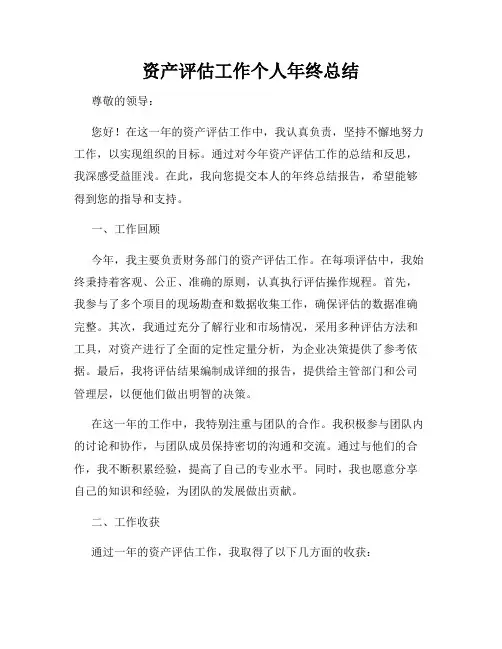 资产评估工作个人年终总结

尊敬的领导：

您好！在这一年的资产评估工作中，我认真负责，坚持不懈地努力工作，以实现组织的目标。通过对今年资产评估工作的总结和反思，我深感受益匪浅。在此，我向您提交本人的年终总结报告，希望能够得到您的指导和支持。

一、工作回顾

今年，我主要负责财务部门的资产评估工作。在每项评估中，我始终秉持着客观、公正、准确的原则，认真执行评估操作规程。首先，我参与了多个项目的现场勘查和数据收集工作，确保评估的数据准确完整。其次，我通过充分了解行业和市场情况，采用多种评估方法和工具，对资产进行了全面的定性定量分析，为企业决策提供了参考依据。最后，我将评估结果编制成详细的报告，提供给主管部门和公司管理层，以便他们做出明智的决策。

在这一年的工作中，我特别注重与团队的合作。我积极参与团队内的讨论和协作，与团队成员保持密切的沟通和交流。通过与他们的合作，我不断积累经验，提高了自己的专业水平。同时，我也愿意分享自己的知识和经验，为团队的发展做出贡献。

二、工作收获

通过一年的资产评估工作，我取得了以下几方面的收获：